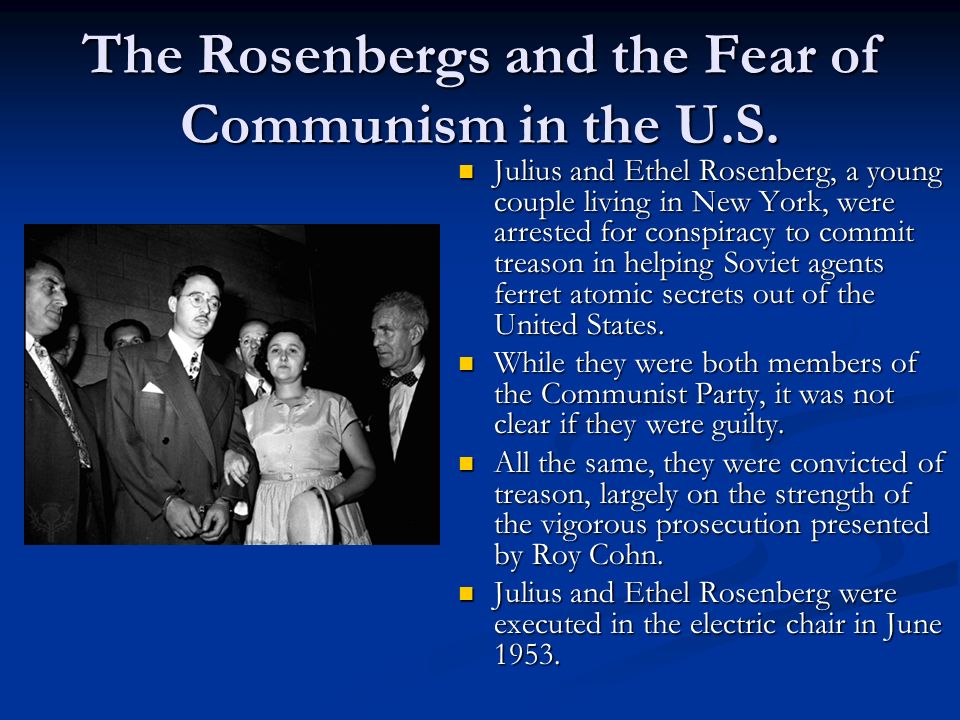 The Rosenbergs and the Fear of Communism in the U.S.

Julius and Ethel Rosenberg, a young couple living in New York, were arrested for conspiracy to commit treason in helping Soviet agents ferret atomic secrets out of the United States.

While they were both members of the Communist Party, it was not clear if they were guilty.

All the same, they were convicted of treason, largely on the strength of the vigorous prosecution presented by Roy Cohn.

Julius and Ethel Rosenberg were executed in the electric chair in June 1953.